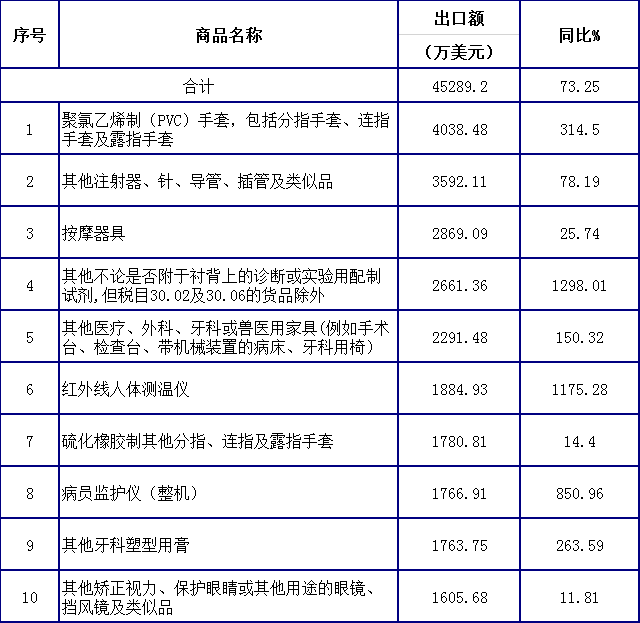 | 序号 | 商品名称 | 出口额（万美元） | 同比% |
|---|---|---|---|
| 合计 | | 45289.2 | 73.25 |
| 1 | 聚氯乙烯制（PVC）手套，包括分指手套、连指手套及露指手套 | 4038.48 | 314.5 |
| 2 | 其他注射器、针、导管、插管及类似品 | 3592.11 | 78.19 |
| 3 | 按摩器具 | 2869.09 | 25.74 |
| 4 | 其他不论是否附于衬背上的诊断或实验用配制试剂,但税目30.02及30.06的货品除外 | 2661.36 | 1298.01 |
| 5 | 其他医疗、外科、牙科或兽医用家具(例如手术台、检查台、带机械装置的病床、牙科用椅) | 2291.48 | 150.32 |
| 6 | 红外线人体测温仪 | 1884.93 | 1175.28 |
| 7 | 硫化橡胶制其他分指、连指及露指手套 | 1780.81 | 14.4 |
| 8 | 病员监护仪（整机） | 1766.91 | 850.96 |
| 9 | 其他牙科塑型用膏 | 1763.75 | 263.59 |
| 10 | 其他矫正视力、保护眼睛或其他用途的眼镜、挡风镜及类似品 | 1605.68 | 11.81 |